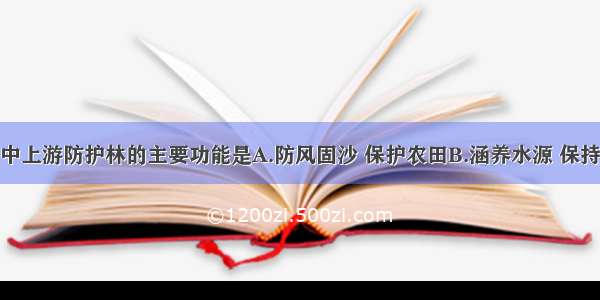 中上游防护林的主要功能是A.防风固沙 保护农田B.涵养水源 保持

©1200zi.500zi.com